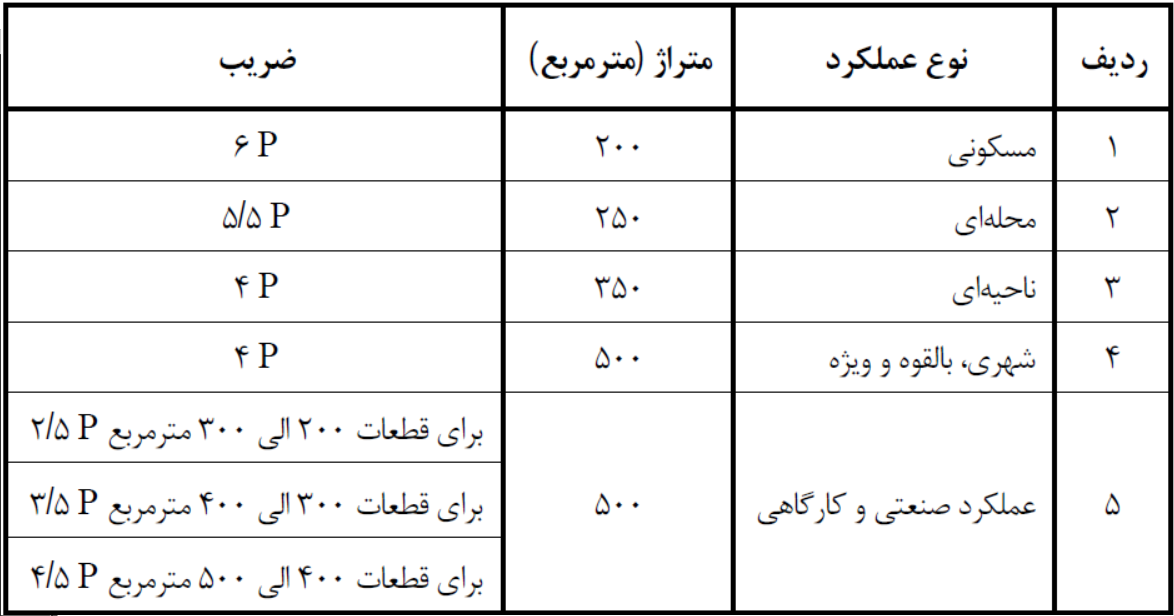 | ردیف | نوع عملکرد | متراژ (مترمربع) | ضریب |
|---|---|---|---|
| ۱ | مسکونی | ۲۰۰ | ۶ P |
| ۲ | محله‌ای | ۲۵۰ | ۵/۵ P |
| ۳ | ناحیه‌ای | ۳۵۰ | ۴ P |
| ۴ | شهری، بالقوه و ویژه | ۵۰۰ | ۴ P |
| ۵ | عملکرد صنعتی و کارگاهی | ۵۰۰ | برای قطعات ۲۰۰ الی ۳۰۰ مترمربع ۲/۵ P |
| | | | برای قطعات ۳۰۰ الی ۴۰۰ مترمربع ۳/۵ P |
| | | | برای قطعات ۴۰۰ الی ۵۰۰ مترمربع ۴/۵ P |